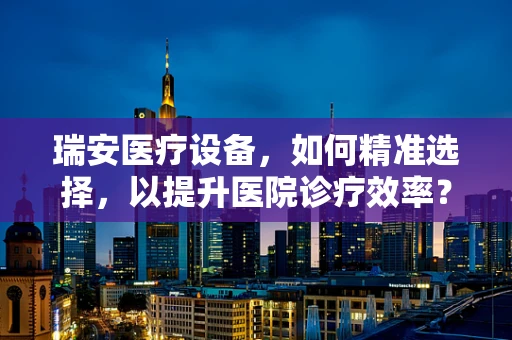 瑞安医疗设备，如何精准选择，以提升医院诊疗效率？